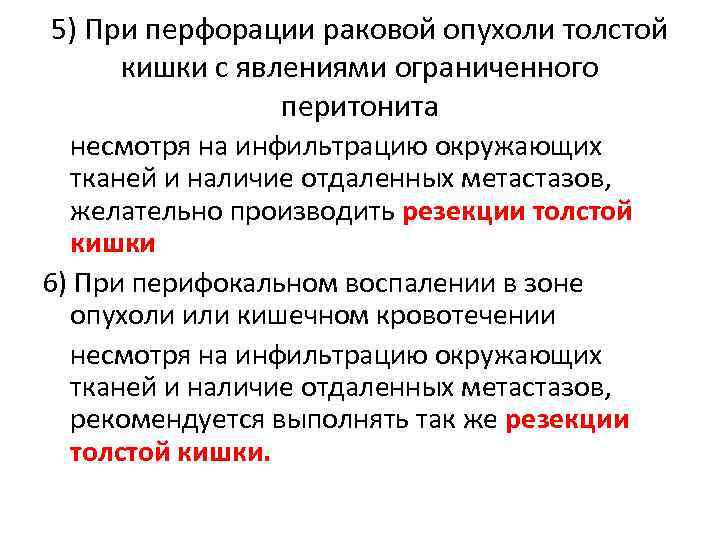 5) При перфорации раковой опухоли толстой кишки с явлениями ограниченного перитонита

несмотря на инфильтрацию окружающих тканей и наличие отдаленных метастазов, желательно производить резекции толстой кишки

6) При перифокальном воспалении в зоне опухоли или кишечном кровотечении

несмотря на инфильтрацию окружающих тканей и наличие отдаленных метастазов, рекомендуется выполнять так же резекции толстой кишки.